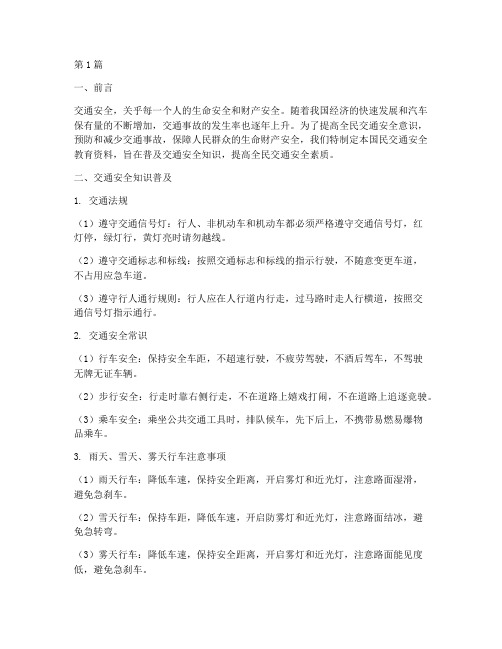 第1篇

一、前言

交通安全，关乎每一个人的生命安全和财产安全。随着我国经济的快速发展和汽车保有量的不断增加，交通事故的发生率也逐年上升。为了提高全民交通安全意识，预防和减少交通事故，保障人民群众的生命财产安全，我们特制定本国民交通安全教育资料，旨在普及交通安全知识，提高全民交通安全素质。

二、交通安全知识普及

1. 交通法规

（1）遵守交通信号灯：行人、非机动车和机动车都必须严格遵守交通信号灯，红灯停，绿灯行，黄灯亮时请勿越线。

（2）遵守交通标志和标线：按照交通标志和标线的指示行驶，不随意变更车道，不占用应急车道。

（3）遵守行人通行规则：行人应在人行道内行走，过马路时走人行横道，按照交通信号灯指示通行。

2. 交通安全常识

（1）行车安全：保持安全车距，不超速行驶，不疲劳驾驶，不酒后驾车，不驾驶无牌无证车辆。

（2）步行安全：行走时靠右侧行走，不在道路上嬉戏打闹，不在道路上追逐竞驶。

（3）乘车安全：乘坐公共交通工具时，排队候车，先下后上，不携带易燃易爆物品乘车。

3. 雨天、雪天、雾天行车注意事项

（1）雨天行车：降低车速，保持安全距离，开启雾灯和近光灯，注意路面湿滑，避免急刹车。

（2）雪天行车：保持车距，降低车速，开启防雾灯和近光灯，注意路面结冰，避免急转弯。

（3）雾天行车：降低车速，保持安全距离，开启雾灯和近光灯，注意路面能见度低，避免急刹车。